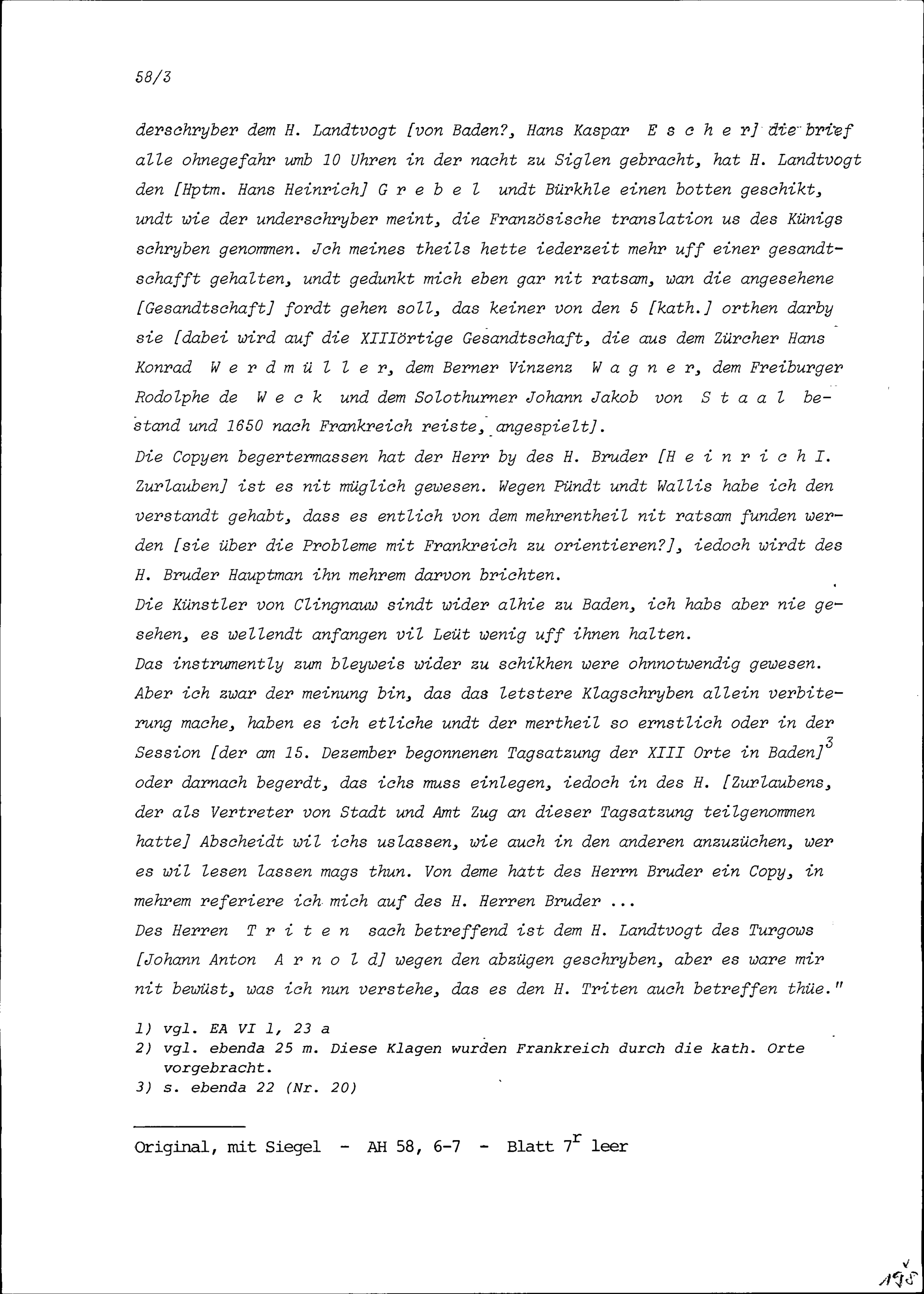 58/3

derschryber dem H. Landtvogt [von Baden?, Hans Kaspar Escher] die brief alle ohnegefahr umb 10 Uhren in der nacht zu Siglen gebracht, hat H. Landtvogt den [Hptm. Hans Heinrich] Grebel undt Bürkhle einen botten geschikt, undt wie der underschryber meint, die Französische translation us des Künigs schryben genommen. Jch meines theils hette iederzeit mehr uff einer gesandtschafft gehalten, undt gedunkt mich eben gar nit ratsam, wan die angesehene [Gesandtschaft] fordt gehen soll, das keiner von den 5 [kath.] orthen darby sie [dabei wird auf die XIIIörtige Gesandtschaft, die aus dem Zürcher Hans Konrad Werdmüller, dem Berner Vinzenz Wagner, dem Freiburger Rodolphe de Weck und dem Solothurner Johann Jakob von Staal bestand und 1650 nach Frankreich reiste, angespielt].
Die Copyen begertermassen hat der Herr by des H. Bruder [Heinrich I. Zurlauben] ist es nit müglich gewesen. Wegen Pündt undt Wallis habe ich den verstandt gehabt, dass es entlich von dem mehrentheil nit ratsam funden werden [sie über die Probleme mit Frankreich zu orientieren?], iedoch wirdt des H. Bruder Hauptman ihn mehrem darvon brichten.
Die Künstler von Clingnauw sindt wider alhie zu Baden, ich habs aber nie gesehen, es wellendt anfangen vil Leüt wenig uff ihnen halten.
Das instrumently zum bleyweis wider zu schikhen were ohnnotwendig gewesen. Aber ich zwar der meinung bin, das das letstere Klagschryben allein verbiterung mache, haben es ich etliche undt der mertheil so ernstlich oder in der Session [der am 15. Dezember begonnenen Tagsatzung der XIII Orte in Baden]$^3$ oder darnach begerdt, das ichs muss einlegen, iedoch in des H. [Zurlaubens, der als Vertreter von Stadt und Amt Zug an dieser Tagsatzung teilgenommen hatte] Abscheidt wil ichs uslassen, wie auch in den anderen anzuzüchen, wer es wil lesen lassen mags thun. Von deme hatt des Herrn Bruder ein Copy, in mehrem referiere ich mich auf des H. Herren Bruder ...
Des Herren Triten sach betreffend ist dem H. Landtvogt des Turgows [Johann Anton Arnold] wegen den abzügen geschryben, aber es ware mir nit bewüst, was ich nun verstehe, das es den H. Triten auch betreffen thüe."

1) vgl. EA VI 1, 23 a
2) vgl. ebenda 25 m. Diese Klagen wurden Frankreich durch die kath. Orte vorgebracht.
3) s. ebenda 22 (Nr. 20)

Original, mit Siegel - AH 58, 6-7 - Blatt $7^r$ leer

195